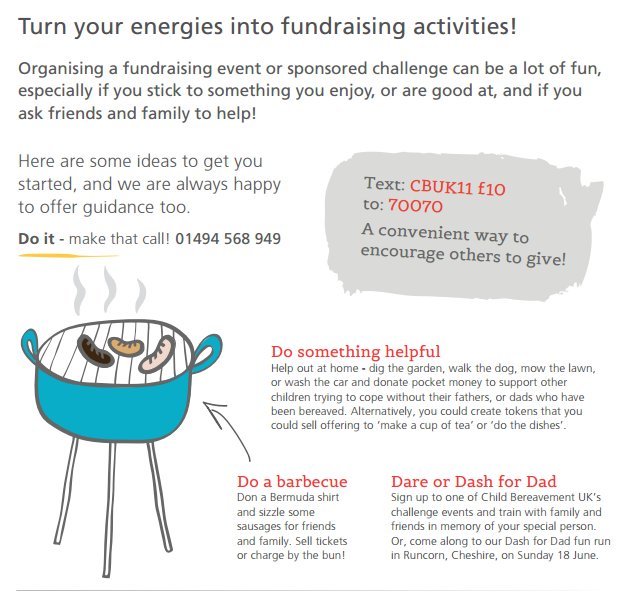 Turn your energies into fundraising activities!

Organising a fundraising event or sponsored challenge can be a lot of fun, especially if you stick to something you enjoy, or are good at, and if you ask friends and family to help!

Here are some ideas to get you started, and we are always happy to offer guidance too.

Do it - make that call! 01494 568 949

Text: CBUK11 £10
to: 70070
A convenient way to encourage others to give!

Do something helpful
Help out at home - dig the garden, walk the dog, mow the lawn, or wash the car and donate pocket money to support other children trying to cope without their fathers, or dads who have been bereaved. Alternatively, you could create tokens that you could sell offering to 'make a cup of tea' or 'do the dishes'.

Do a barbecue
Don a Bermuda shirt and sizzle some sausages for friends and family. Sell tickets or charge by the bun!

Dare or Dash for Dad
Sign up to one of Child Bereavement UK's challenge events and train with family and friends in memory of your special person. Or, come along to our Dash for Dad fun run in Runcorn, Cheshire, on Sunday 18 June.